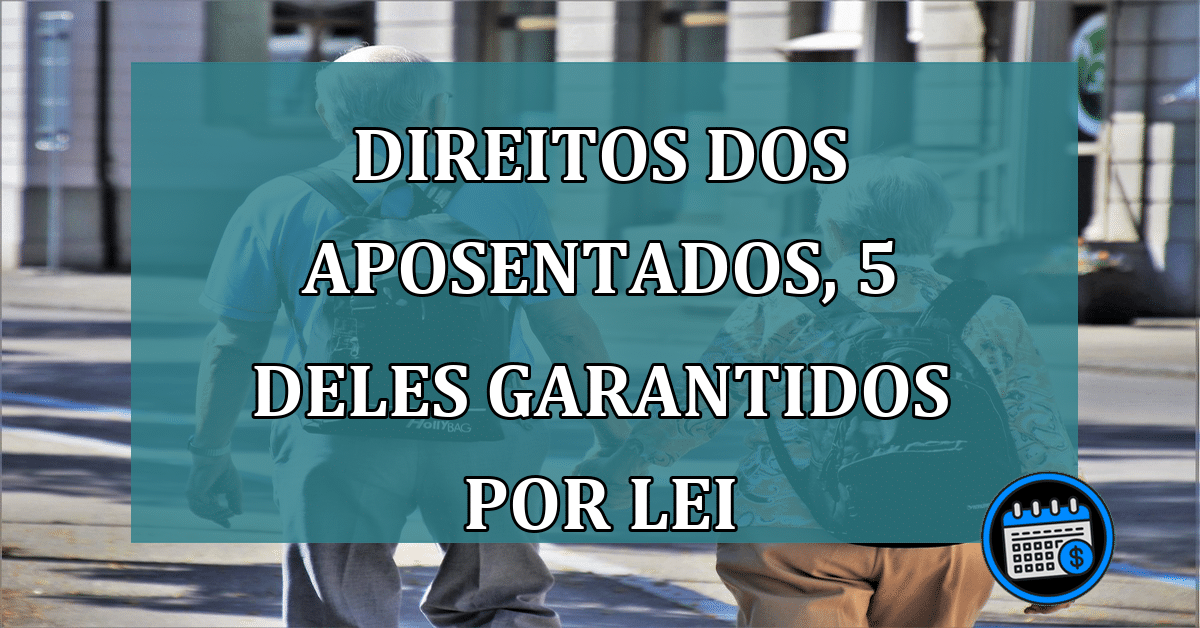 DIREITOS DOS APOSENTADOS, 5 DELES GARANTIDOS POR LEI

HollyBAG